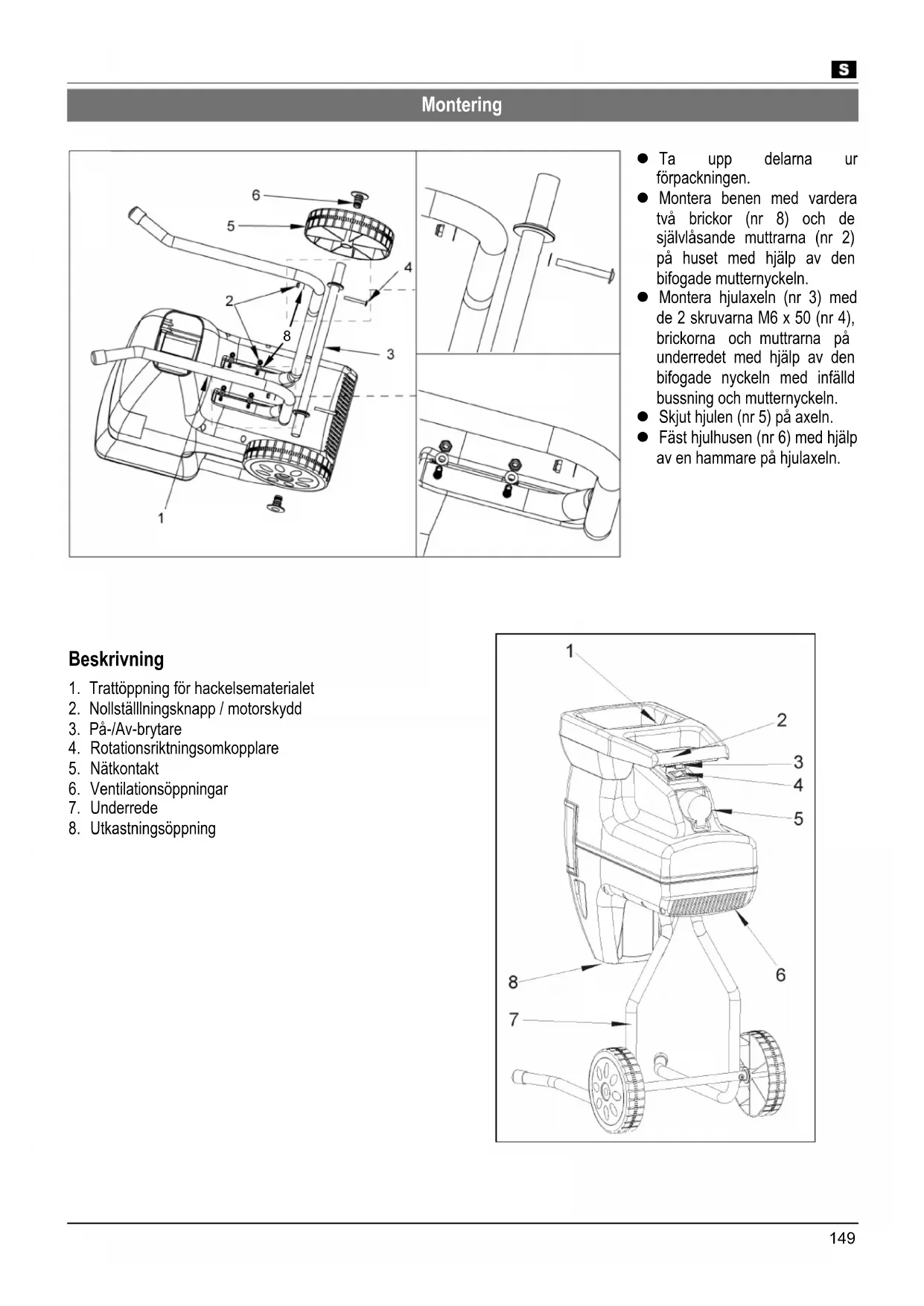 S

Montering

6
5
4
2
8
3
1

● Ta upp delarna ur förpackningen.
● Montera benen med vardera två brickor (nr 8) och de självlåsande muttrarna (nr 2) på huset med hjälp av den bifogade mutternyckeln.
● Montera hjulaxeln (nr 3) med de 2 skruvarna M6 x 50 (nr 4), brickorna och muttrarna på underredet med hjälp av den bifogade nyckeln med infälld bussning och mutternyckeln.
● Skjut hjulen (nr 5) på axeln.
● Fäst hjulhusen (nr 6) med hjälp av en hammare på hjulaxeln.

Beskrivning

1. Trattöppning för hackelsematerialet
2. Nollställlningsknapp / motorskydd
3. På-/Av-brytare
4. Rotationsriktningsomkopplare
5. Nätkontakt
6. Ventilationsöppningar
7. Underrede
8. Utkastningsöppning

1
2
3
4
5
6
8
7

149